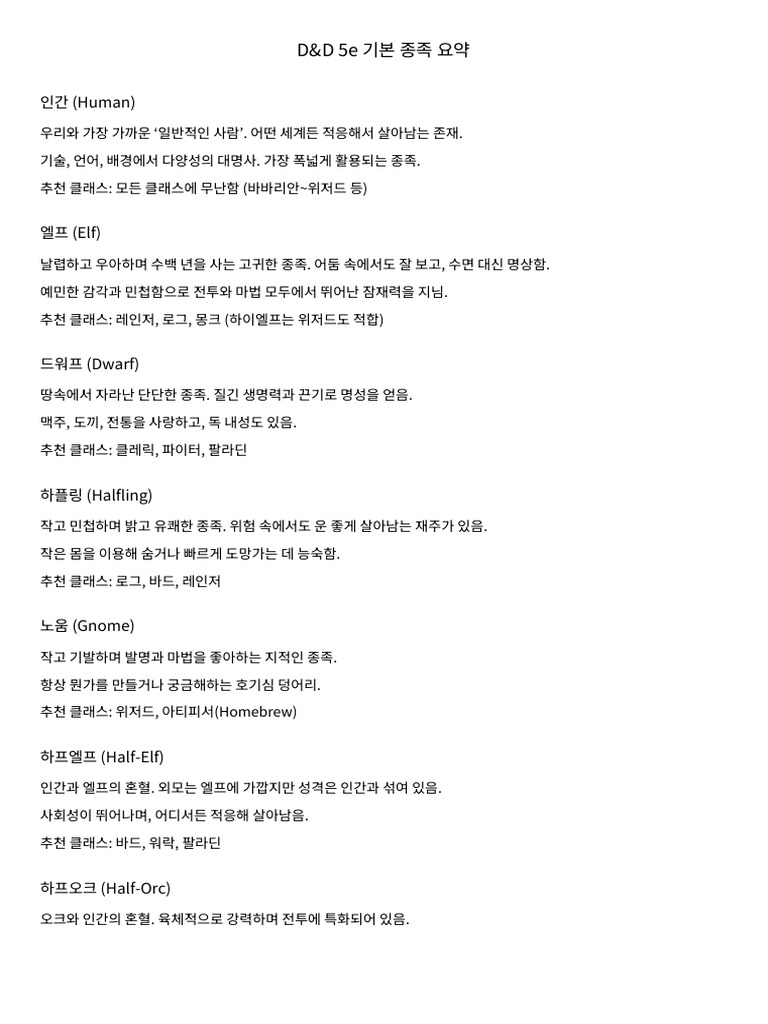 D&D 5e 기본 종족 요약

인간 (Human)

우리와 가장 가까운 '일반적인 사람'. 어떤 세계든 적응해서 살아남는 존재.

기술, 언어, 배경에서 다양성의 대명사. 가장 폭넓게 활용되는 종족.

추천 클래스: 모든 클래스에 무난함 (바바리안~위저드 등)

엘프 (Elf)

날렵하고 우아하며 수백 년을 사는 고귀한 종족. 어둠 속에서도 잘 보고, 수면 대신 명상함.

예민한 감각과 민첩함으로 전투와 마법 모두에서 뛰어난 잠재력을 지님.

추천 클래스: 레인저, 로그, 몽크 (하이엘프는 위저드도 적합)

드워프 (Dwarf)

땅속에서 자라난 단단한 종족. 질긴 생명력과 끈기로 명성을 얻음.

맥주, 도끼, 전통을 사랑하고, 독 내성도 있음.

추천 클래스: 클레릭, 파이터, 팔라딘

하플링 (Halfling)

작고 민첩하며 밝고 유쾌한 종족. 위험 속에서도 운 좋게 살아남는 재주가 있음.

작은 몸을 이용해 숨거나 빠르게 도망가는 데 능숙함.

추천 클래스: 로그, 바드, 레인저

노움 (Gnome)

작고 기발하며 발명과 마법을 좋아하는 지적인 종족.

항상 뭔가를 만들거나 궁금해하는 호기심 덩어리.

추천 클래스: 위저드, 아티피서(Homebrew)

하프엘프 (Half-Elf)

인간과 엘프의 혼혈. 외모는 엘프에 가깝지만 성격은 인간과 섞여 있음.

사회성이 뛰어나며, 어디서든 적응해 살아남음.

추천 클래스: 바드, 워락, 팔라딘

하프오크 (Half-Orc)

오크와 인간의 혼혈. 육체적으로 강력하며 전투에 특화되어 있음.